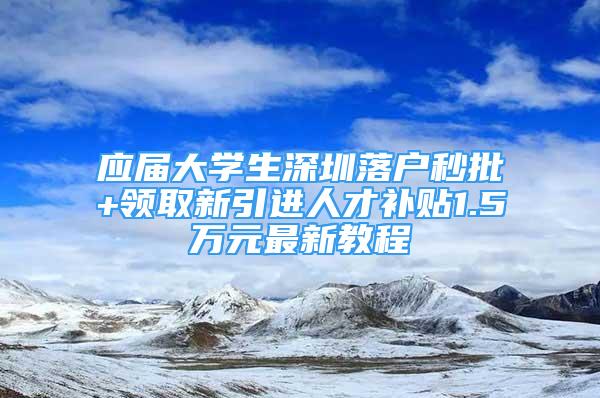 应届大学生深圳落户秒批+领取新引进人才补贴1.5万元最新教程